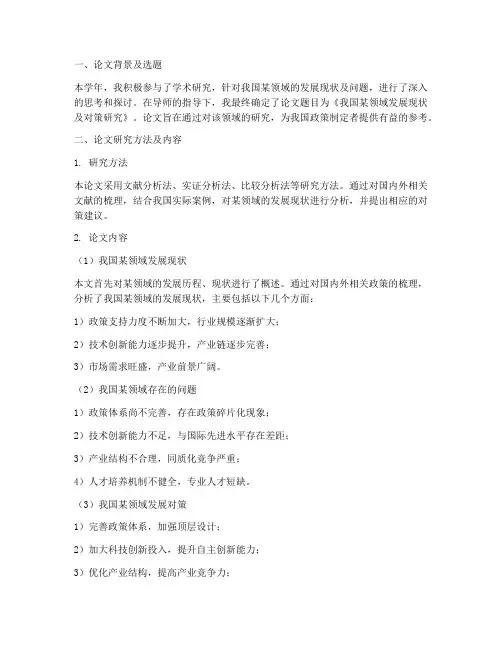 一、论文背景及选题

本学年，我积极参与了学术研究，针对我国某领域的发展现状及问题，进行了深入的思考和探讨。在导师的指导下，我最终确定了论文题目为《我国某领域发展现状及对策研究》。论文旨在通过对该领域的研究，为我国政策制定者提供有益的参考。

二、论文研究方法及内容

1. 研究方法

本论文采用文献分析法、实证分析法、比较分析法等研究方法。通过对国内外相关文献的梳理，结合我国实际案例，对某领域的发展现状进行分析，并提出相应的对策建议。

2. 论文内容

（1）我国某领域发展现状

本文首先对某领域的发展历程、现状进行了概述。通过对国内外相关政策的梳理，分析了我国某领域的发展现状，主要包括以下几个方面：

1）政策支持力度不断加大，行业规模逐渐扩大；

2）技术创新能力逐步提升，产业链逐步完善；

3）市场需求旺盛，产业前景广阔。

（2）我国某领域存在的问题

1）政策体系尚不完善，存在政策碎片化现象；

2）技术创新能力不足，与国际先进水平存在差距；

3）产业结构不合理，同质化竞争严重；

4）人才培养机制不健全，专业人才短缺。

（3）我国某领域发展对策

1）完善政策体系，加强顶层设计；

2）加大科技创新投入，提升自主创新能力；

3）优化产业结构，提高产业竞争力；